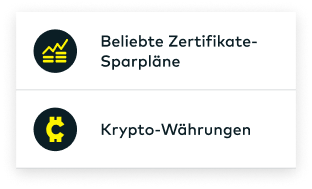 Beliebte Zertifikate-Sparpläne

Krypto-Währungen